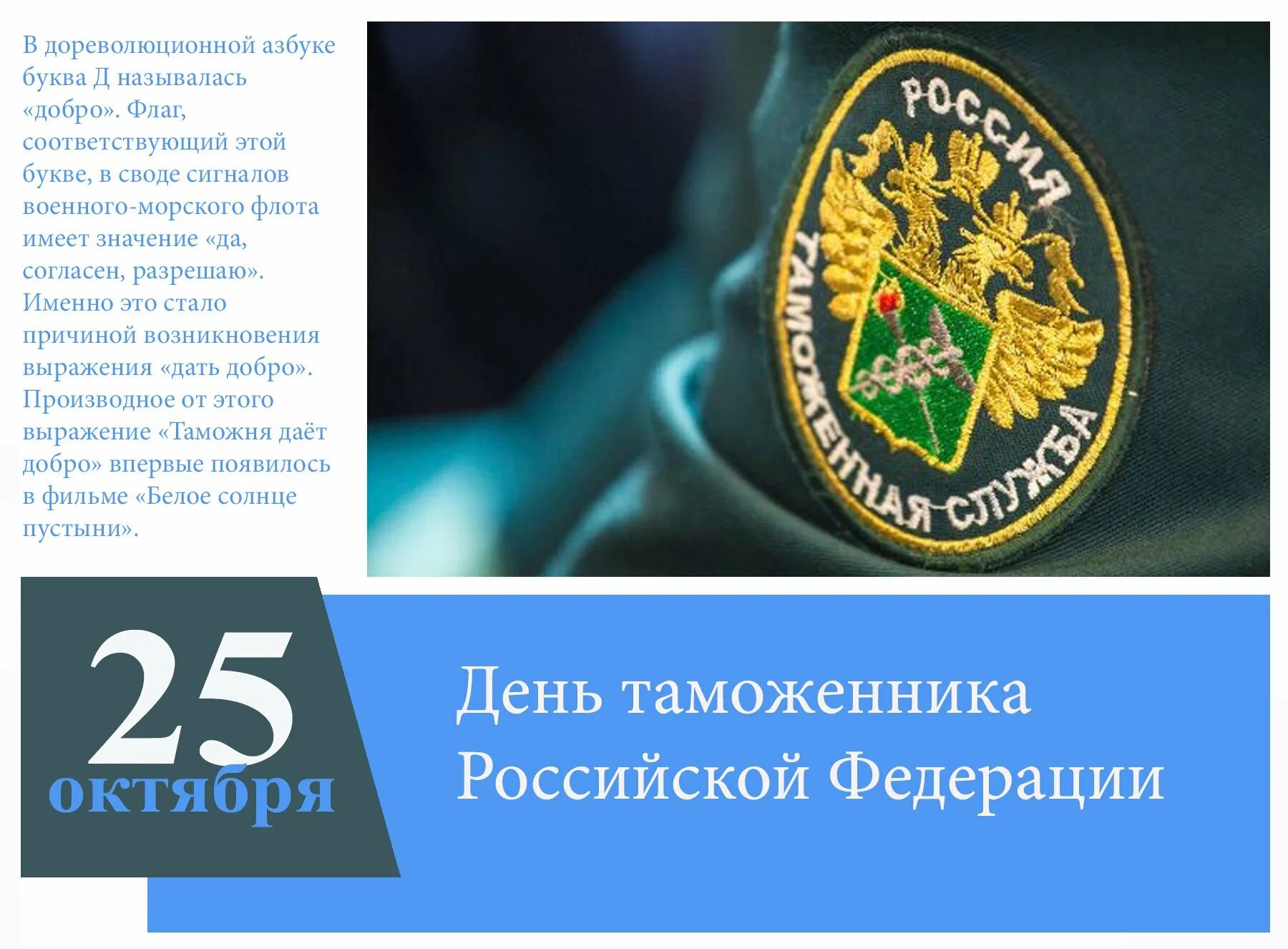 В дореволюционной азбуке буква Д называлась «добро». Флаг, соответствующий этой букве, в своде сигналов военного-морского флота имеет значение «да, согласен, разрешаю». Именно это стало причиной возникновения выражения «дать добро». Производное от этого выражение «Таможня даёт добро» впервые появилось в фильме «Белое солнце пустыни».

РОССИЯ
ТАМОЖЕННАЯ СЛУЖБА

25
октября

День таможенника
Российской Федерации